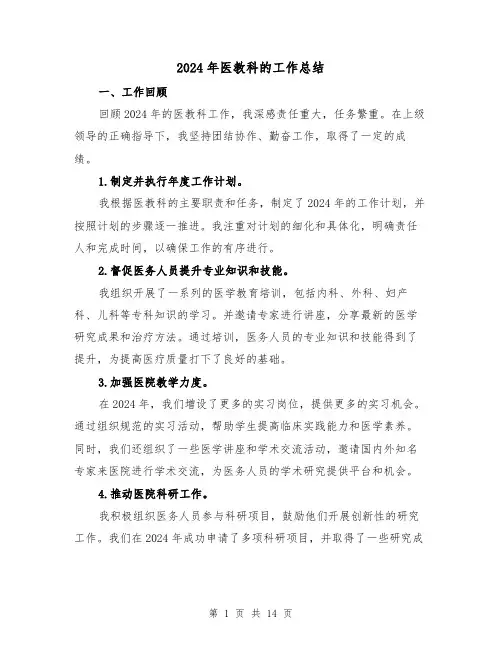 2024年医教科的工作总结

一、工作回顾

回顾2024年的医教科工作，我深感责任重大，任务繁重。在上级领导的正确指导下，我坚持团结协作、勤奋工作，取得了一定的成绩。

1.制定并执行年度工作计划。

我根据医教科的主要职责和任务，制定了2024年的工作计划，并按照计划的步骤逐一推进。我注重对计划的细化和具体化，明确责任人和完成时间，以确保工作的有序进行。

2.督促医务人员提升专业知识和技能。

我组织开展了一系列的医学教育培训，包括内科、外科、妇产科、儿科等专科知识的学习。并邀请专家进行讲座，分享最新的医学研究成果和治疗方法。通过培训，医务人员的专业知识和技能得到了提升，为提高医疗质量打下了良好的基础。

3.加强医院教学力度。

在2024年，我们增设了更多的实习岗位，提供更多的实习机会。通过组织规范的实习活动，帮助学生提高临床实践能力和医学素养。同时，我们还组织了一些医学讲座和学术交流活动，邀请国内外知名专家来医院进行学术交流，为医务人员的学术研究提供平台和机会。

4.推动医院科研工作。

我积极组织医务人员参与科研项目，鼓励他们开展创新性的研究工作。我们在2024年成功申请了多项科研项目，并取得了一些研究成

第 1 页 共 14 页